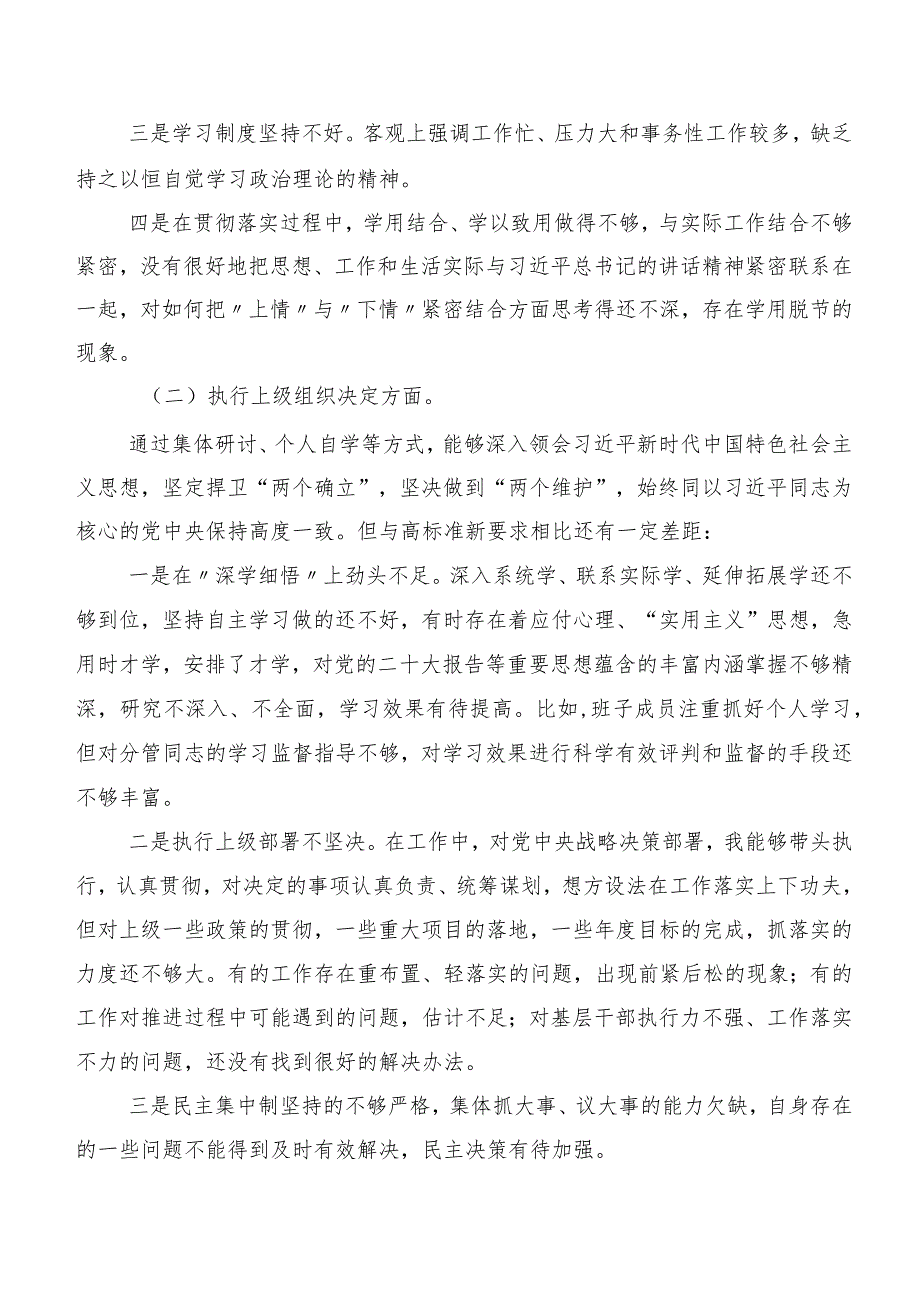 三是学习制度坚持不好。客观上强调工作忙、压力大和事务性工作较多，缺乏持之以恒自觉学习政治理论的精神。

四是在贯彻落实过程中，学用结合、学以致用做得不够，与实际工作结合不够紧密，没有很好地把思想、工作和生活实际与习近平总书记的讲话精神紧密联系在一起，对如何把〃上情〃与〃下情〃紧密结合方面思考得还不深，存在学用脱节的现象。

（二）执行上级组织决定方面。

通过集体研讨、个人自学等方式，能够深入领会习近平新时代中国特色社会主义思想，坚定捍卫“两个确立”，坚决做到“两个维护”，始终同以习近平同志为核心的党中央保持高度一致。但与高标准新要求相比还有一定差距：

一是在〃深学细悟〃上劲头不足。深入系统学、联系实际学、延伸拓展学还不够到位，坚持自主学习做的还不好，有时存在着应付心理、“实用主义”思想，急用时才学，安排了才学，对党的二十大报告等重要思想蕴含的丰富内涵掌握不够精深，研究不深入、不全面，学习效果有待提高。比如,班子成员注重抓好个人学习，但对分管同志的学习监督指导不够，对学习效果进行科学有效评判和监督的手段还不够丰富。

二是执行上级部署不坚决。在工作中，对党中央战略决策部署，我能够带头执行，认真贯彻，对决定的事项认真负责、统筹谋划，想方设法在工作落实上下功夫，但对上级一些政策的贯彻，一些重大项目的落地，一些年度目标的完成，抓落实的力度还不够大。有的工作存在重布置、轻落实的问题，出现前紧后松的现象；有的工作对推进过程中可能遇到的问题，估计不足；对基层干部执行力不强、工作落实不力的问题，还没有找到很好的解决办法。

三是民主集中制坚持的不够严格，集体抓大事、议大事的能力欠缺，自身存在的一些问题不能得到及时有效解决，民主决策有待加强。